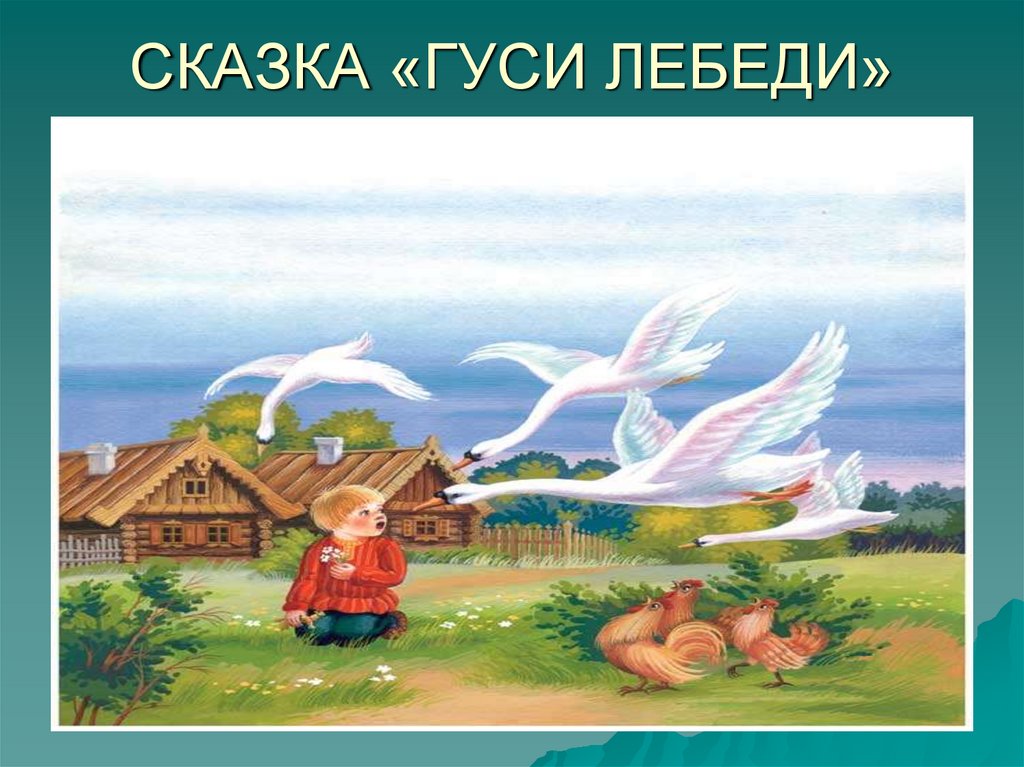 СКАЗКА «ГУСИ ЛЕБЕДИ»